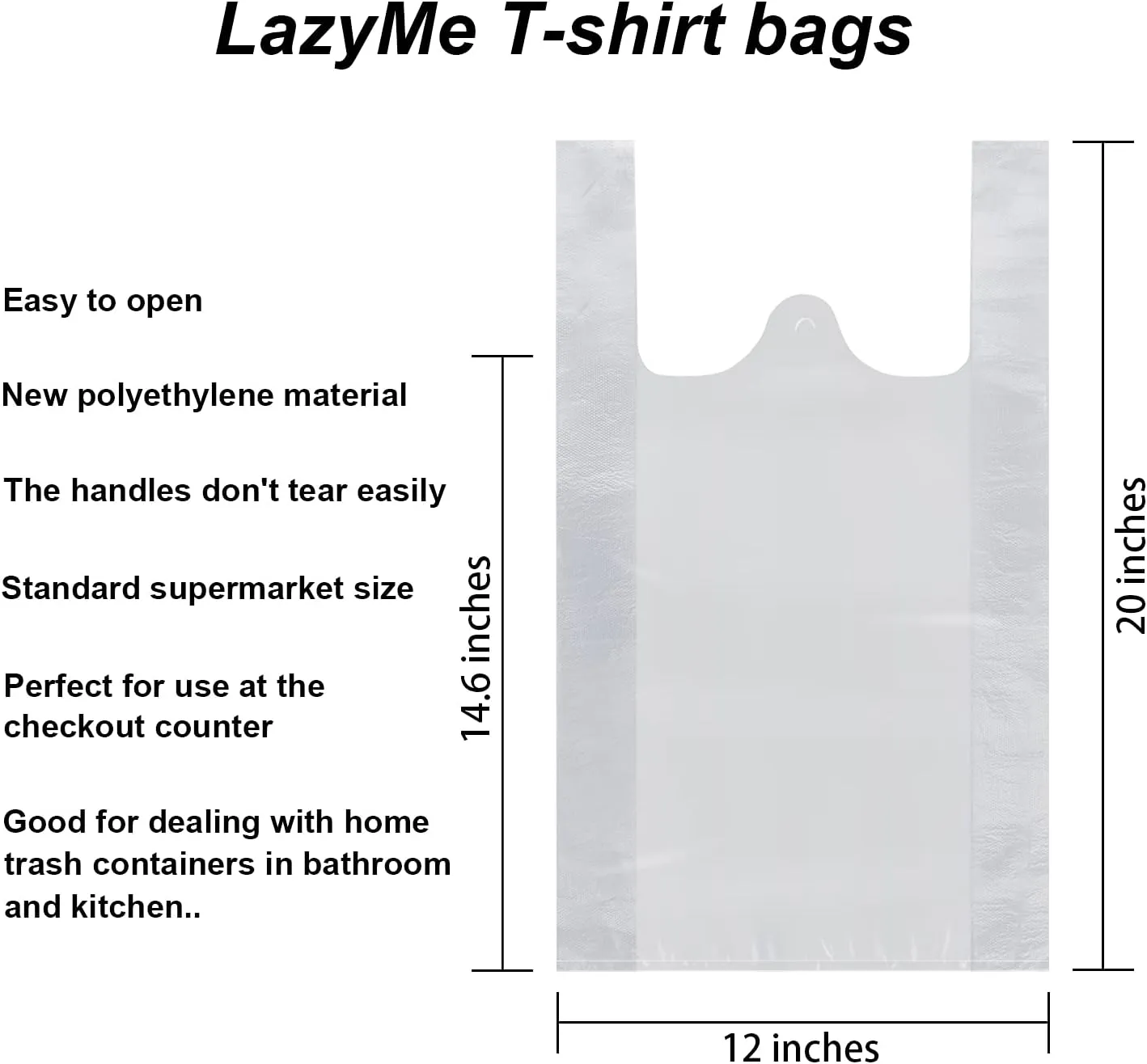 LazyMe T-shirt bags

Easy to open

New polyethylene material

The handles don't tear easily

Standard supermarket size

Perfect for use at the checkout counter

Good for dealing with home trash containers in bathroom and kitchen..

14.6 inches

20 inches

12 inches